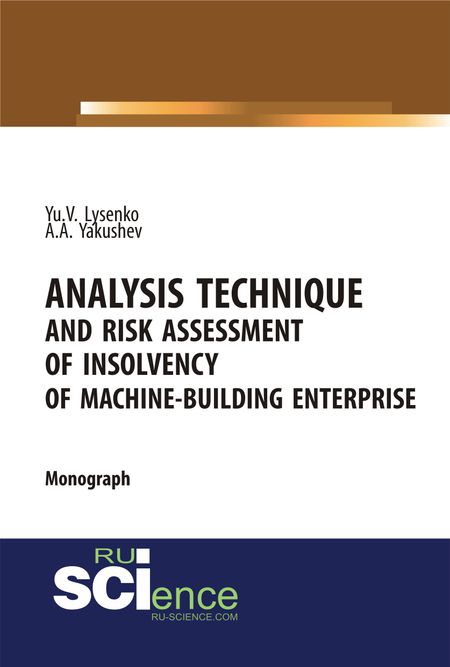 Yu.V. Lysenko
A.A. Yakushev

ANALYSIS TECHNIQUE
AND RISK ASSESSMENT
OF INSOLVENCY
OF MACHINE-BUILDING ENTERPRISE

Monograph

RU
SCIence
RU-SCIENCE.COM